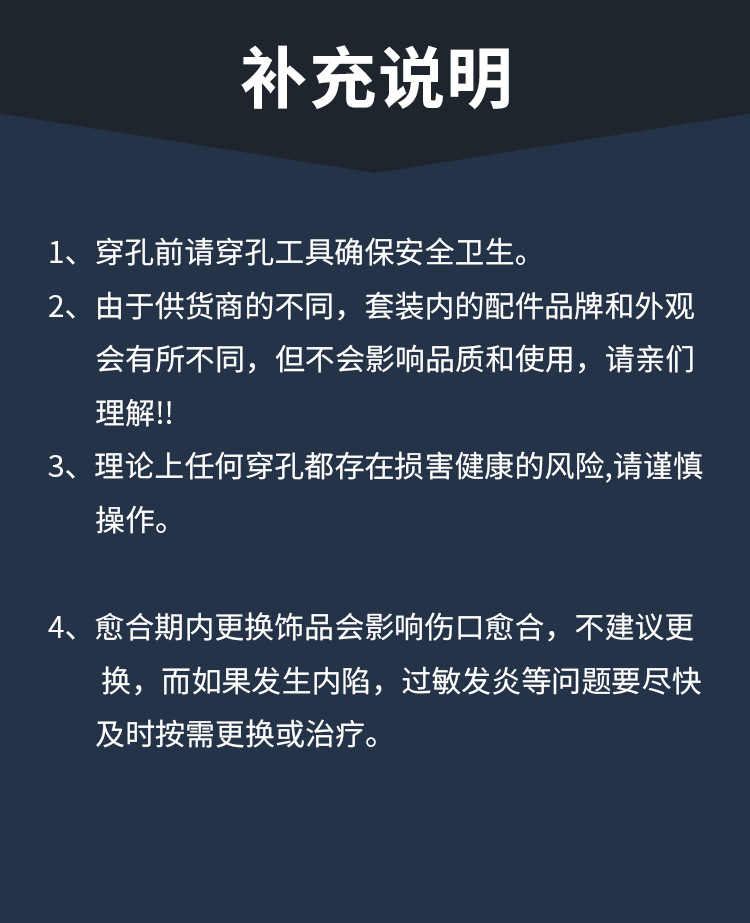 补充说明

1、穿孔前请穿孔工具确保安全卫生。

2、由于供货商的不同，套装内的配件品牌和外观会有所不同，但不会影响品质和使用，请亲们理解!!

3、理论上任何穿孔都存在损害健康的风险,请谨慎操作。

4、愈合期内更换饰品会影响伤口愈合，不建议更换，而如果发生内陷，过敏发炎等问题要尽快及时按需更换或治疗。